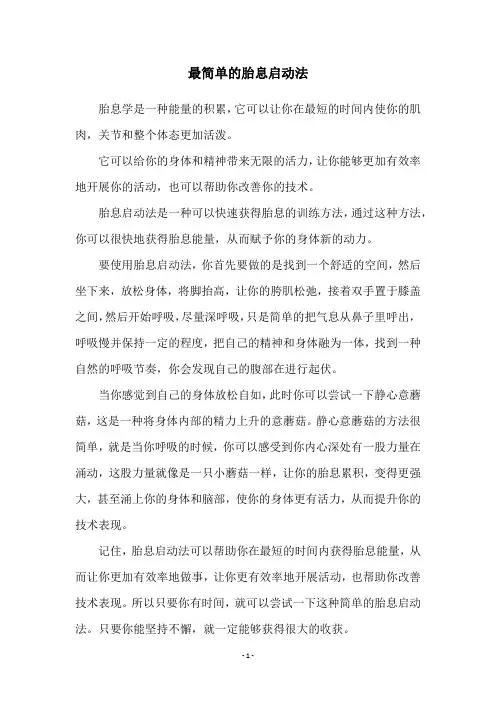 最简单的胎息启动法

胎息学是一种能量的积累，它可以让你在最短的时间内使你的肌肉，关节和整个体态更加活泼。

它可以给你的身体和精神带来无限的活力，让你能够更加有效率地开展你的活动，也可以帮助你改善你的技术。

胎息启动法是一种可以快速获得胎息的训练方法，通过这种方法，你可以很快地获得胎息能量，从而赋予你的身体新的动力。

要使用胎息启动法，你首先要做的是找到一个舒适的空间，然后坐下来，放松身体，将脚抬高，让你的胯肌松弛，接着双手置于膝盖之间，然后开始呼吸，尽量深呼吸，只是简单的把气息从鼻子里呼出，呼吸慢并保持一定的程度，把自己的精神和身体融为一体，找到一种自然的呼吸节奏，你会发现自己的腹部在进行起伏。

当你感觉到自己的身体放松自如，此时你可以尝试一下静心意蘑菇，这是一种将身体内部的精力上升的意蘑菇。静心意蘑菇的方法很简单，就是当你呼吸的时候，你可以感受到你内心深处有一股力量在涌动，这股力量就像是一只小蘑菇一样，让你的胎息累积，变得更强大，甚至涌上你的身体和脑部，使你的身体更有活力，从而提升你的技术表现。

记住，胎息启动法可以帮助你在最短的时间内获得胎息能量，从而让你更加有效率地做事，让你更有效率地开展活动，也帮助你改善技术表现。所以只要你有时间，就可以尝试一下这种简单的胎息启动法。只要你能坚持不懈，就一定能够获得很大的收获。

- 1 -